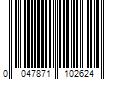 0 047871 102624